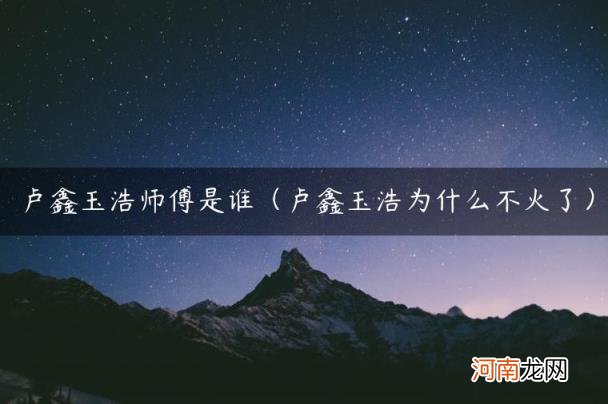 卢鑫玉浩师傅是谁（卢鑫玉浩为什么不火了）

河南龙网